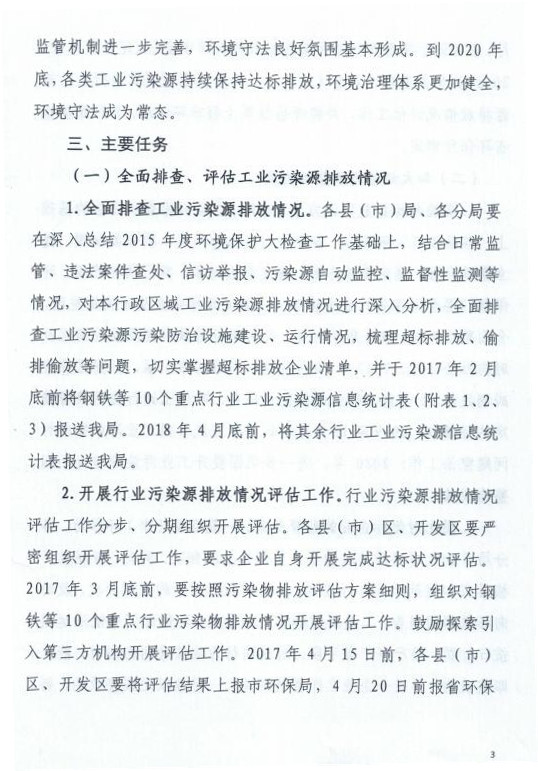 监管机制进一步完善，环境守法良好氛围基本形成。到 2020 年底，各类工业污染源持续保持达标排放，环境治理体系更加健全，环境守法成为常态。

三、主要任务

（一）全面排查、评估工业污染源排放情况

1.全面排查工业污染源排放情况。各县（市）局、各分局要在深入总结 2015 年度环境保护大检查工作基础上，结合日常监管、违法案件查处、信访举报、污染源自动监控、监督性监测等情况，对本行政区域工业污染源排放情况进行深入分析，全面排查工业污染源污染防治设施建设、运行情况，梳理超标排放、偷排偷放等问题，切实掌握超标排放企业清单，并于 2017 年 2 月底前将钢铁等 10 个重点行业工业污染源信息统计表（附表 1、2、3）报送我局。2018 年 4 月底前，将其余行业工业污染源信息统计表报送我局。

2.开展行业污染源排放情况评估工作。行业污染源排放情况评估工作分步、分期组织开展评估。各县（市）区、开发区要严密组织开展评估工作，要求企业自身开展完成达标状况评估。2017 年 3 月底前，要按照污染物排放评估方案细则，组织对钢铁等 10 个重点行业污染物排放情况开展评估工作。鼓励探索引入第三方机构开展评估工作。2017 年 4 月 15 日前，各县（市）区、开发区要将评估结果上报市环保局，4 月 20 日前报省环保

3